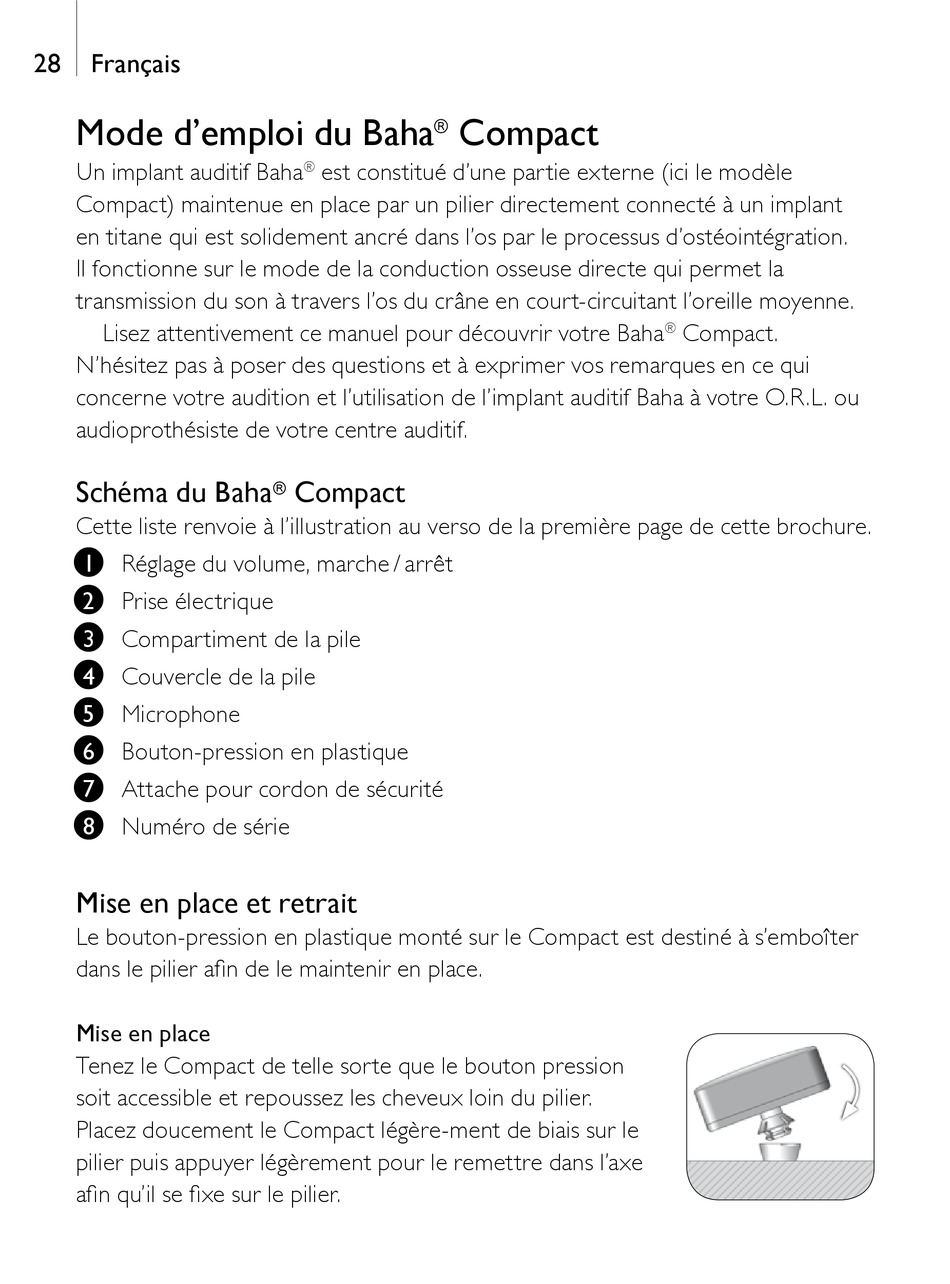 28 Français

Mode d'emploi du Baha® Compact

Un implant auditif Baha® est constitué d'une partie externe (ici le modèle Compact) maintenue en place par un pilier directement connecté à un implant en titane qui est solidement ancré dans l'os par le processus d'ostéointégration. Il fonctionne sur le mode de la conduction osseuse directe qui permet la transmission du son à travers l'os du crâne en court-circuitant l'oreille moyenne.

Lisez attentivement ce manuel pour découvrir votre Baha® Compact. N'hésitez pas à poser des questions et à exprimer vos remarques en ce qui concerne votre audition et l'utilisation de l'implant auditif Baha à votre O.R.L. ou audioprothésiste de votre centre auditif.

Schéma du Baha® Compact

Cette liste renvoie à l'illustration au verso de la première page de cette brochure.

1 Réglage du volume, marche / arrêt
2 Prise électrique
3 Compartiment de la pile
4 Couvercle de la pile
5 Microphone
6 Bouton-pression en plastique
7 Attache pour cordon de sécurité
8 Numéro de série

Mise en place et retrait

Le bouton-pression en plastique monté sur le Compact est destiné à s'emboîter dans le pilier afin de le maintenir en place.

Mise en place

Tenez le Compact de telle sorte que le bouton pression soit accessible et repoussez les cheveux loin du pilier. Placez doucement le Compact légère-ment de biais sur le pilier puis appuyer légèrement pour le remettre dans l'axe afin qu'il se fixe sur le pilier.